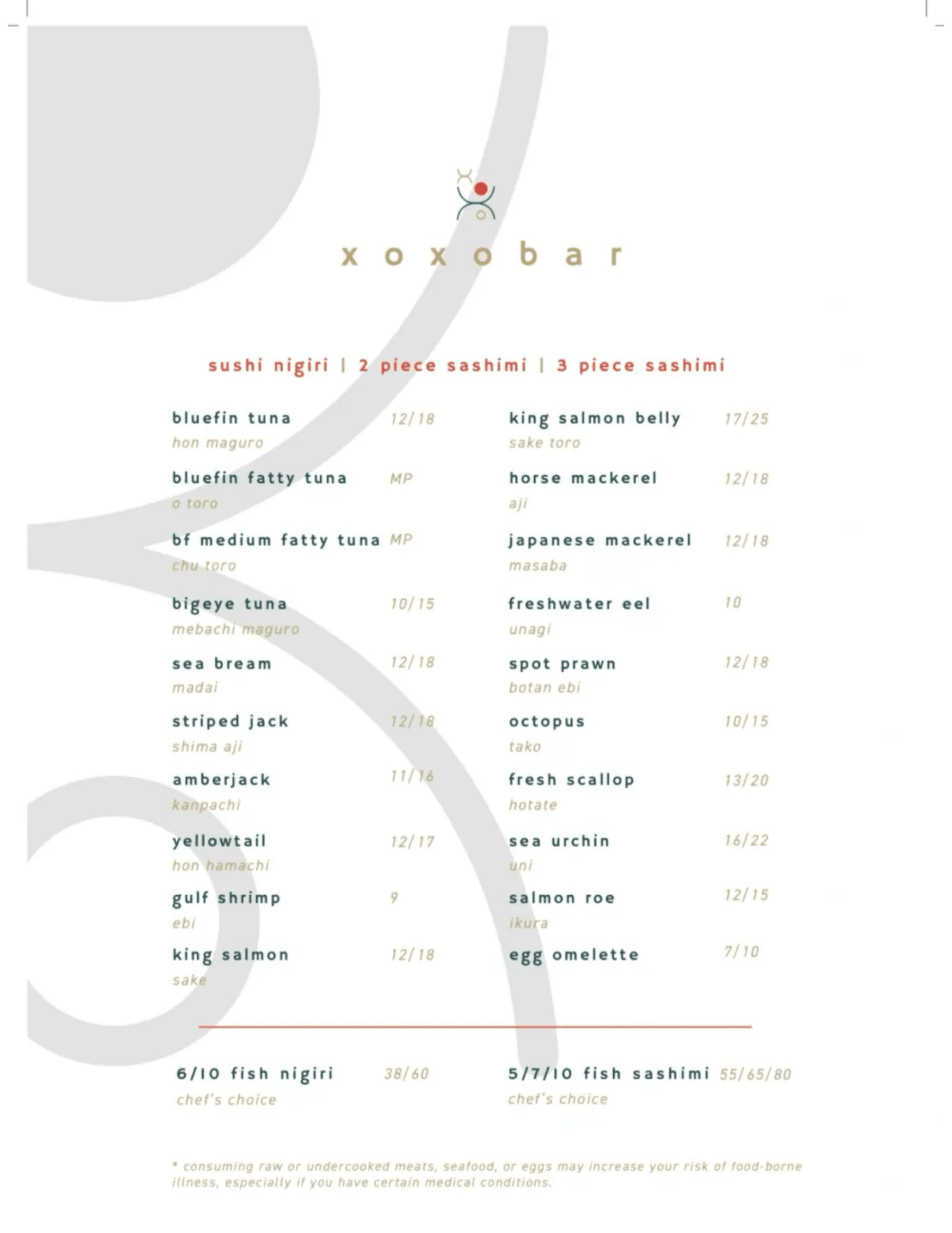 x o x o b a r

sushi nigiri | 2 piece sashimi | 3 piece sashimi

bluefin tuna 12/18
hon maguro

bluefin fatty tuna MP
o toro

bf medium fatty tuna MP
chu toro

bigeye tuna 10/15
mebachi maguro

sea bream 12/18
madai

striped jack 12/18
shima aji

amberjack 11/16
kanpachi

yellowtail 12/17
hon hamachi

gulf shrimp 9
ebi

king salmon 12/18
sake

king salmon belly 17/25
sake toro

horse mackerel 12/18
aji

japanese mackerel 12/18
masaba

freshwater eel 10
unagi

spot prawn 12/18
botan ebi

octopus 10/15
tako

fresh scallop 13/20
hotate

sea urchin 16/22
uni

salmon roe 12/15
ikura

egg omelette 7/10

6/10 fish nigiri 38/60
chef's choice

5/7/10 fish sashimi 55/65/80
chef's choice

* consuming raw or undercooked meats, seafood, or eggs may increase your risk of food-borne illness, especially if you have certain medical conditions.